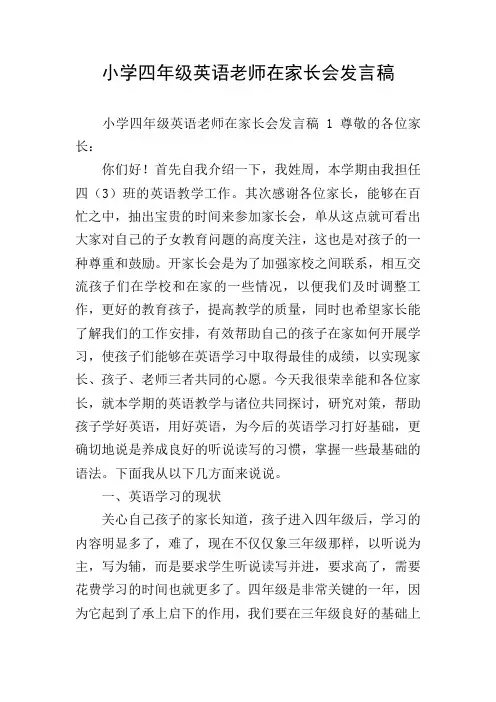 小学四年级英语老师在家长会发言稿

小学四年级英语老师在家长会发言稿 1 尊敬的各位家长：

你们好！首先自我介绍一下，我姓周，本学期由我担任四（3）班的英语教学工作。其次感谢各位家长，能够在百忙之中，抽出宝贵的时间来参加家长会，单从这点就可看出大家对自己的子女教育问题的高度关注，这也是对孩子的一种尊重和鼓励。开家长会是为了加强家校之间联系，相互交流孩子们在学校和在家的一些情况，以便我们及时调整工作，更好的教育孩子，提高教学的质量，同时也希望家长能了解我们的工作安排，有效帮助自己的孩子在家如何开展学习，使孩子们能够在英语学习中取得最佳的成绩，以实现家长、孩子、老师三者共同的心愿。今天我很荣幸能和各位家长，就本学期的英语教学与诸位共同探讨，研究对策，帮助孩子学好英语，用好英语，为今后的英语学习打好基础，更确切地说是养成良好的听说读写的习惯，掌握一些最基础的语法。下面我从以下几方面来说说。

一、英语学习的现状

关心自己孩子的家长知道，孩子进入四年级后，学习的内容明显多了，难了，现在不仅仅象三年级那样，以听说为主，写为辅，而是要求学生听说读写并进，要求高了，需要花费学习的时间也就更多了。四年级是非常关键的一年，因为它起到了承上启下的作用，我们要在三年级良好的基础上